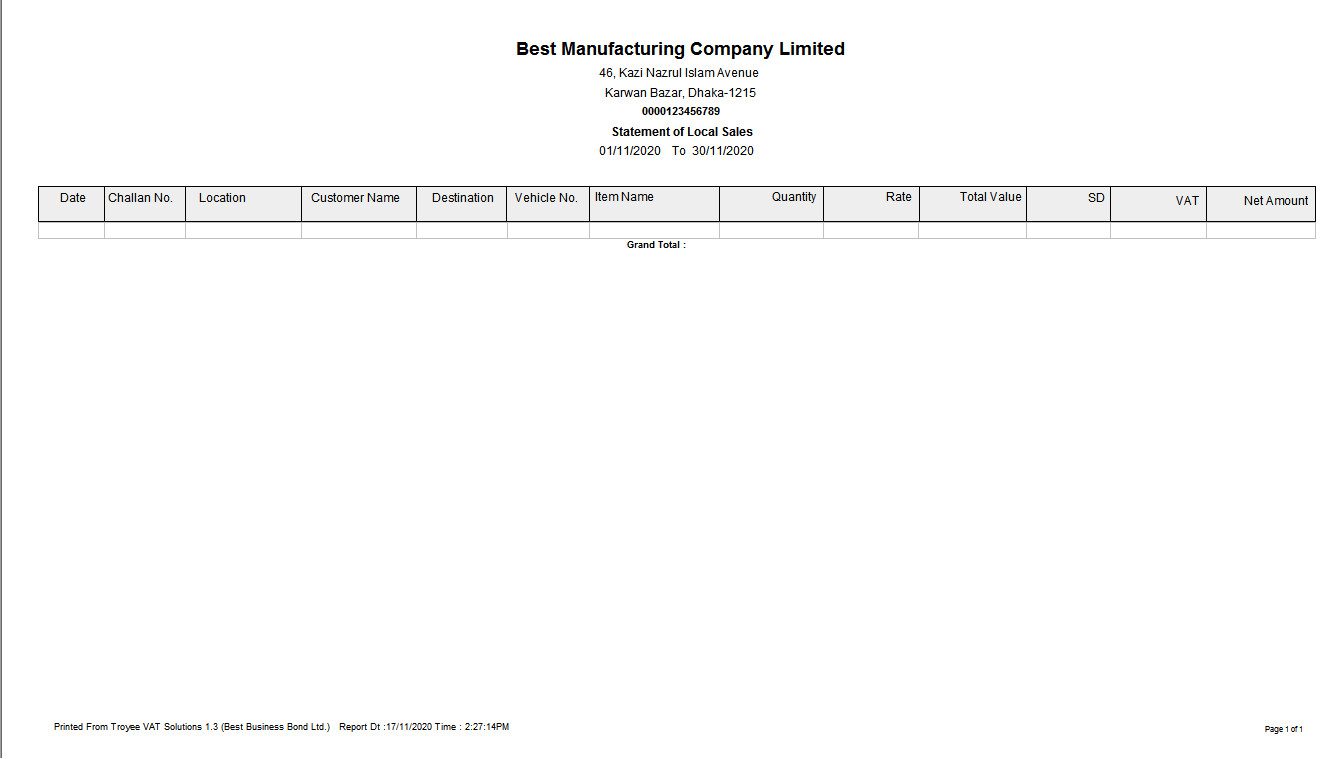 Best Manufacturing Company Limited
46, Kazi Nazrul Islam Avenue
Karwan Bazar, Dhaka-1215
0000123456789
Statement of Local Sales
01/11/2020 To 30/11/2020

| Date | Challan No. | Location | Customer Name | Destination | Vehicle No. | Item Name | Quantity | Rate | Total Value | SD | VAT | Net Amount |
|---|---|---|---|---|---|---|---|---|---|---|---|---|
| | | | | | | | | | | | | |

Grand Total :

Printed From Troyee VAT Solutions 1.3 (Best Business Bond Ltd.) Report Dt :17/11/2020 Time : 2:27:14PM

Page 1 of 1